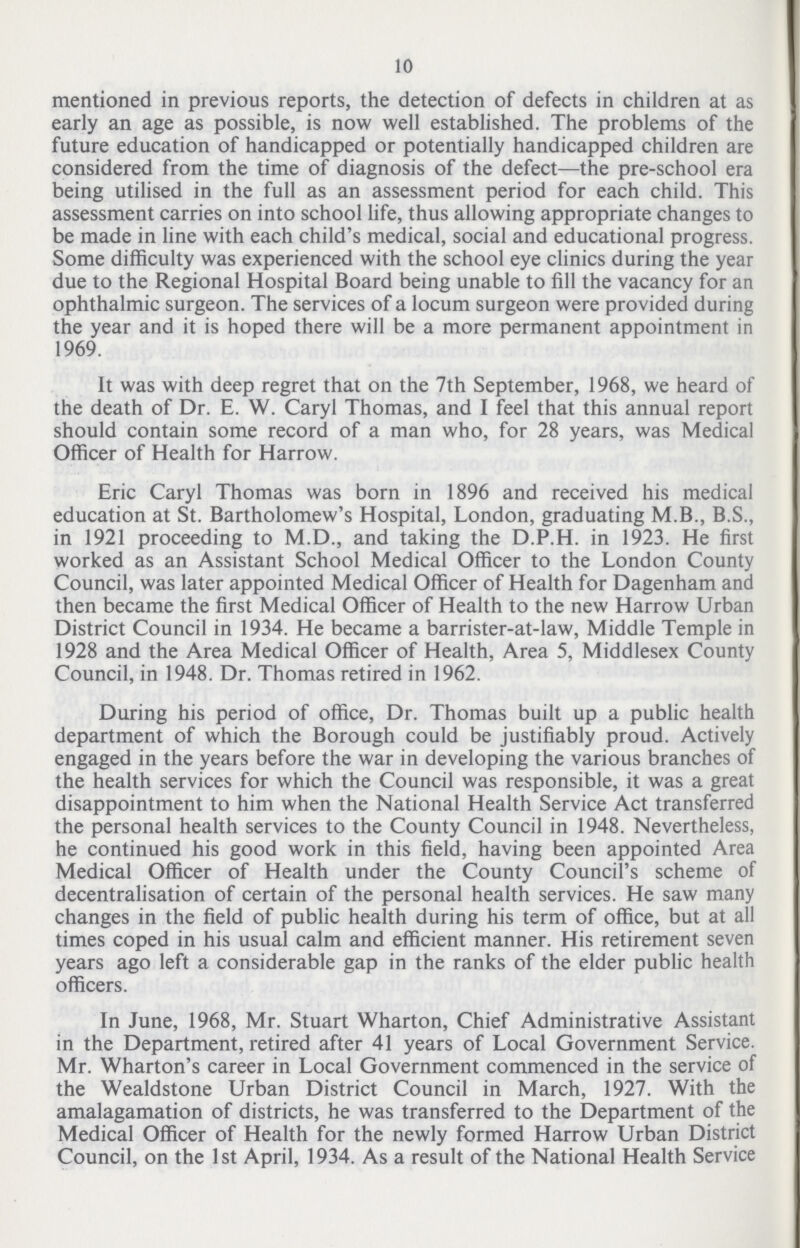 10

mentioned in previous reports, the detection of defects in children at as early an age as possible, is now well established. The problems of the future education of handicapped or potentially handicapped children are considered from the time of diagnosis of the defect—the pre-school era being utilised in the full as an assessment period for each child. This assessment carries on into school life, thus allowing appropriate changes to be made in line with each child's medical, social and educational progress. Some difficulty was experienced with the school eye clinics during the year due to the Regional Hospital Board being unable to fill the vacancy for an ophthalmic surgeon. The services of a locum surgeon were provided during the year and it is hoped there will be a more permanent appointment in 1969.

It was with deep regret that on the 7th September, 1968, we heard of the death of Dr. E. W. Caryl Thomas, and I feel that this annual report should contain some record of a man who, for 28 years, was Medical Officer of Health for Harrow.

Eric Caryl Thomas was born in 1896 and received his medical education at St. Bartholomew's Hospital, London, graduating M.B., B.S., in 1921 proceeding to M.D., and taking the D.P.H. in 1923. He first worked as an Assistant School Medical Officer to the London County Council, was later appointed Medical Officer of Health for Dagenham and then became the first Medical Officer of Health to the new Harrow Urban District Council in 1934. He became a barrister-at-law, Middle Temple in 1928 and the Area Medical Officer of Health, Area 5, Middlesex County Council, in 1948. Dr. Thomas retired in 1962.

During his period of office, Dr. Thomas built up a public health department of which the Borough could be justifiably proud. Actively engaged in the years before the war in developing the various branches of the health services for which the Council was responsible, it was a great disappointment to him when the National Health Service Act transferred the personal health services to the County Council in 1948. Nevertheless, he continued his good work in this field, having been appointed Area Medical Officer of Health under the County Council's scheme of decentralisation of certain of the personal health services. He saw many changes in the field of public health during his term of office, but at all times coped in his usual calm and efficient manner. His retirement seven years ago left a considerable gap in the ranks of the elder public health officers.

In June, 1968, Mr. Stuart Wharton, Chief Administrative Assistant in the Department, retired after 41 years of Local Government Service. Mr. Wharton's career in Local Government commenced in the service of the Wealdstone Urban District Council in March, 1927. With the amalagamation of districts, he was transferred to the Department of the Medical Officer of Health for the newly formed Harrow Urban District Council, on the 1st April, 1934. As a result of the National Health Service